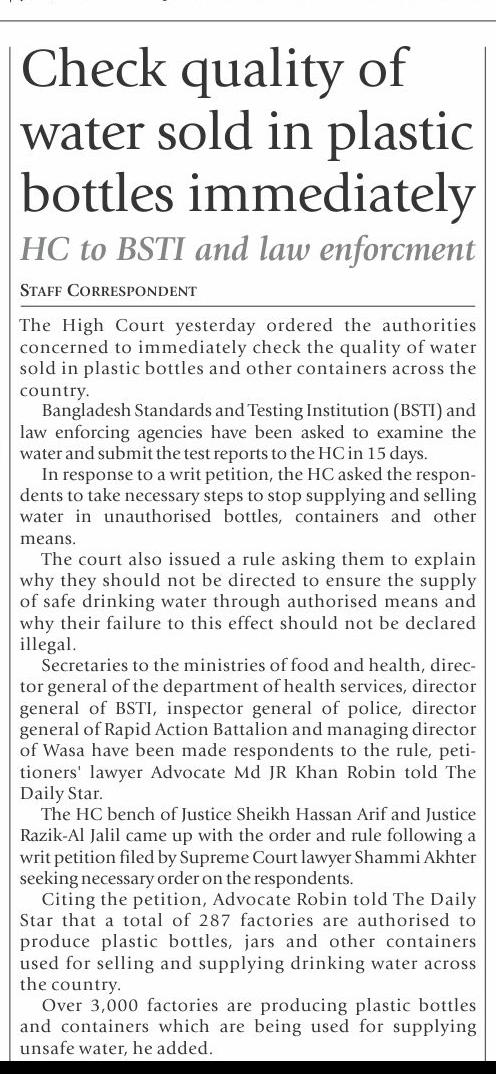 Check quality of water sold in plastic bottles immediately

HC to BSTI and law enforcment

STAFF CORRESPONDENT

The High Court yesterday ordered the authorities concerned to immediately check the quality of water sold in plastic bottles and other containers across the country.

Bangladesh Standards and Testing Institution (BSTI) and law enforcing agencies have been asked to examine the water and submit the test reports to the HC in 15 days.

In response to a writ petition, the HC asked the respondents to take necessary steps to stop supplying and selling water in unauthorised bottles, containers and other means.

The court also issued a rule asking them to explain why they should not be directed to ensure the supply of safe drinking water through authorised means and why their failure to this effect should not be declared illegal.

Secretaries to the ministries of food and health, director general of the department of health services, director general of BSTI, inspector general of police, director general of Rapid Action Battalion and managing director of Wasa have been made respondents to the rule, petitioners' lawyer Advocate Md JR Khan Robin told The Daily Star.

The HC bench of Justice Sheikh Hassan Arif and Justice Razik-Al Jalil came up with the order and rule following a writ petition filed by Supreme Court lawyer Shammi Akhter seeking necessary order on the respondents.

Citing the petition, Advocate Robin told The Daily Star that a total of 287 factories are authorised to produce plastic bottles, jars and other containers used for selling and supplying drinking water across the country.

Over 3,000 factories are producing plastic bottles and containers which are being used for supplying unsafe water, he added.